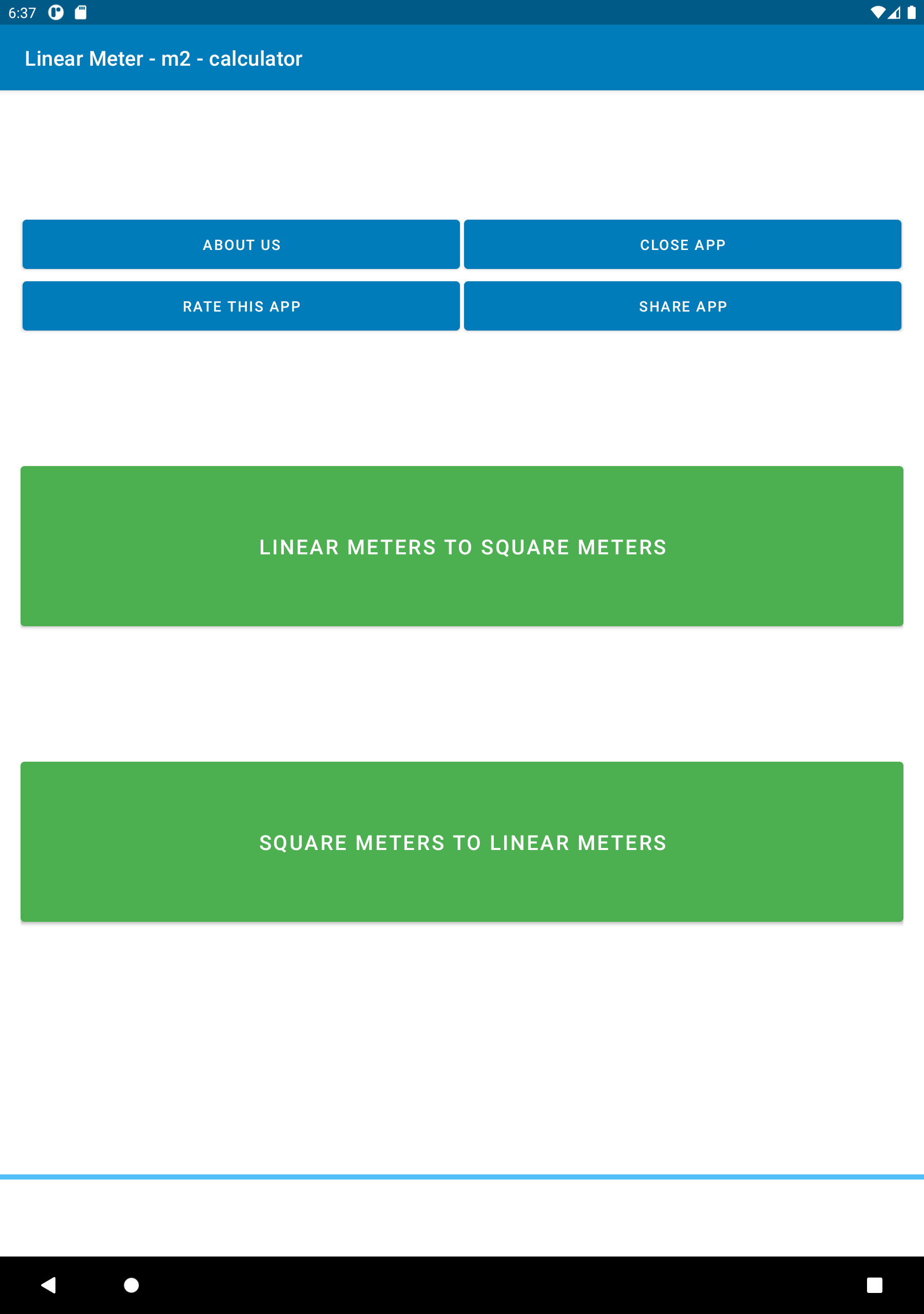 6:37

Linear Meter - m2 - calculator

ABOUT US

CLOSE APP

RATE THIS APP

SHARE APP

LINEAR METERS TO SQUARE METERS

SQUARE METERS TO LINEAR METERS